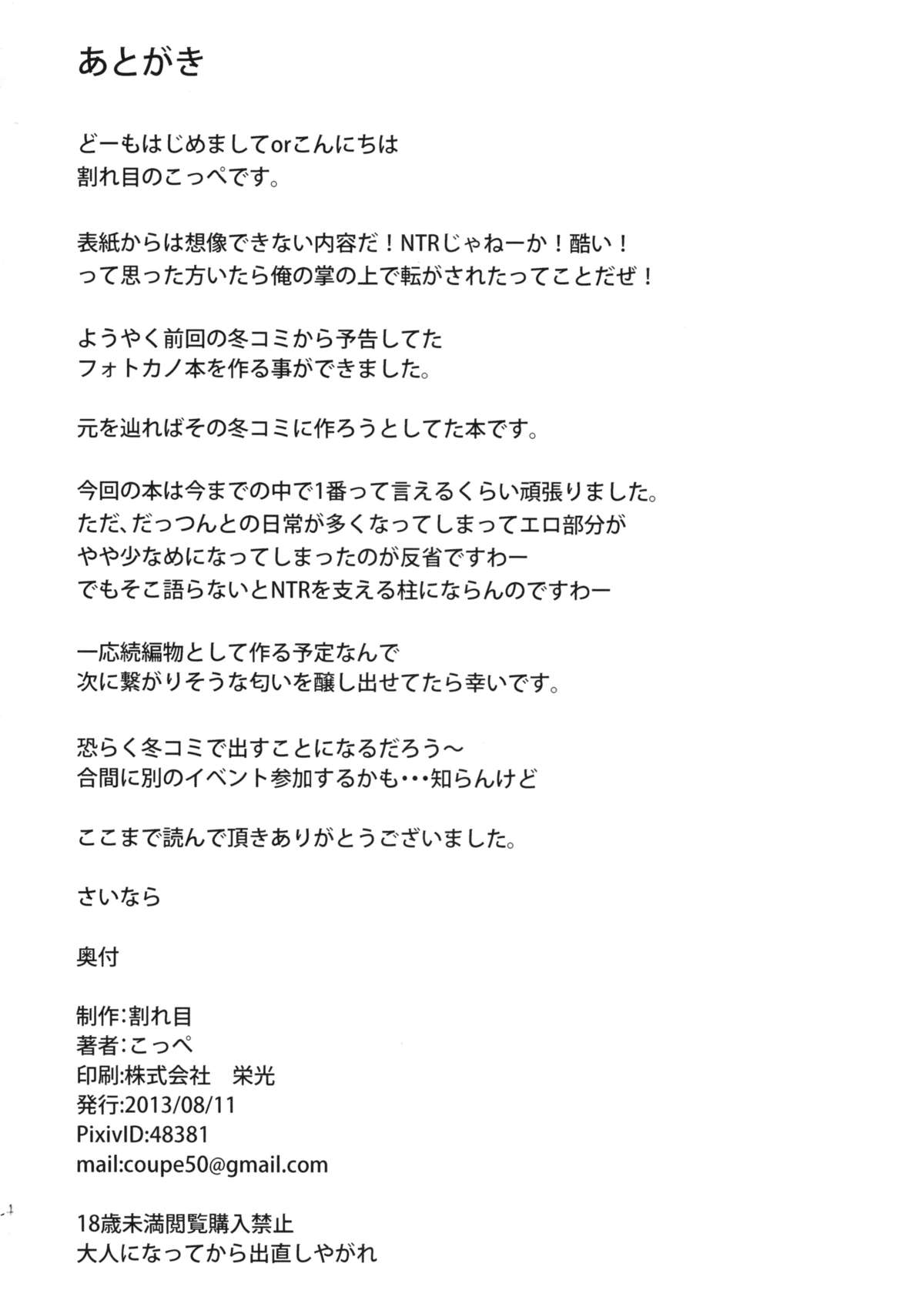 あとがき

どーもはじめましてorこんにちは
割れ目のこっぺです。

表紙からは想像できない内容だ！NTRじゃねーか！酷い！
って思った方いたら俺の掌の上で転がされたってことだぜ！

ようやく前回の冬コミから予告してた
フォトカノ本を作る事ができました。

元を辿ればその冬コミに作ろうとしてた本です。

今回の本は今までの中で1番って言えるくらい頑張りました。
ただ、だっつんとの日常が多くなってしまってエロ部分が
やや少なめになってしまったのが反省ですわー
でもそこ語らないとNTRを支える柱にならんのですわー

一応続編物として作る予定なんで
次に繋がりそうな匂いを醸し出せてたら幸いです。

恐らく冬コミで出すことになるだろう～
合間に別のイベント参加するかも･･･知らんけど

ここまで読んで頂きありがとうございました。

さいなら

奥付

制作:割れ目
著者:こっぺ
印刷:株式会社　栄光
発行:2013/08/11
PixivID:48381
mail:coupe50@gmail.com

18歳未満閲覧購入禁止
大人になってから出直しやがれ